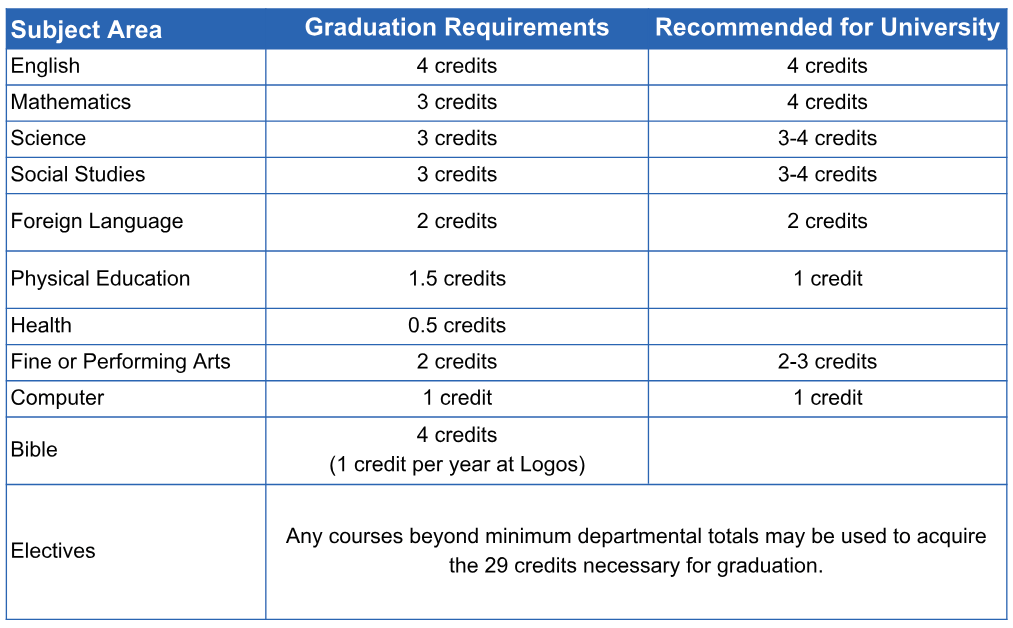 | Subject Area | Graduation Requirements | Recommended for University |
|---|---|---|
| English | 4 credits | 4 credits |
| Mathematics | 3 credits | 4 credits |
| Science | 3 credits | 3-4 credits |
| Social Studies | 3 credits | 3-4 credits |
| Foreign Language | 2 credits | 2 credits |
| Physical Education | 1.5 credits | 1 credit |
| Health | 0.5 credits | |
| Fine or Performing Arts | 2 credits | 2-3 credits |
| Computer | 1 credit | 1 credit |
| Bible | 4 credits (1 credit per year at Logos) | |
| Electives | Any courses beyond minimum departmental totals may be used to acquire the 29 credits necessary for graduation. | |